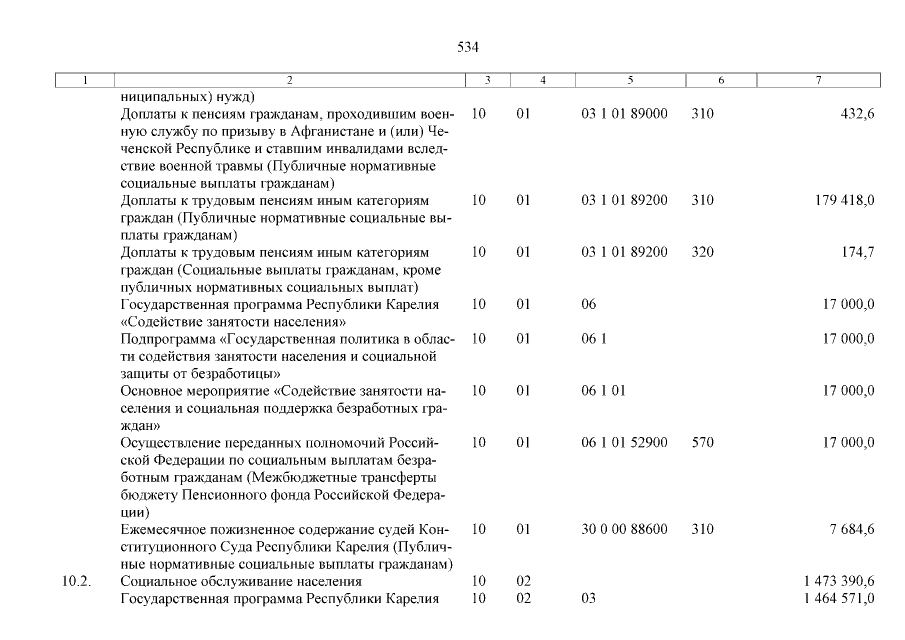 534

| 1 | 2 | 3 | 4 | 5 | 6 | 7 |
|---|---|---|---|---|---|---|
| | ниципальных) нужд) | | | | | |
| | Доплаты к пенсиям гражданам, проходившим военную службу по призыву в Афганистане и (или) Чеченской Республике и ставшим инвалидами вследствие военной травмы (Публичные нормативные социальные выплаты гражданам) | 10 | 01 | 03 1 01 89000 | 310 | 432,6 |
| | Доплаты к трудовым пенсиям иным категориям граждан (Публичные нормативные социальные выплаты гражданам) | 10 | 01 | 03 1 01 89200 | 310 | 179 418,0 |
| | Доплаты к трудовым пенсиям иным категориям граждан (Социальные выплаты гражданам, кроме публичных нормативных социальных выплат) | 10 | 01 | 03 1 01 89200 | 320 | 174,7 |
| | Государственная программа Республики Карелия «Содействие занятости населения» | 10 | 01 | 06 | | 17 000,0 |
| | Подпрограмма «Государственная политика в области содействия занятости населения и социальной защиты от безработицы» | 10 | 01 | 06 1 | | 17 000,0 |
| | Основное мероприятие «Содействие занятости населения и социальная поддержка безработных граждан» | 10 | 01 | 06 1 01 | | 17 000,0 |
| | Осуществление переданных полномочий Российской Федерации по социальным выплатам безработным гражданам (Межбюджетные трансферты бюджету Пенсионного фонда Российской Федерации) | 10 | 01 | 06 1 01 52900 | 570 | 17 000,0 |
| | Ежемесячное пожизненное содержание судей Конституционного Суда Республики Карелия (Публичные нормативные социальные выплаты гражданам) | 10 | 01 | 30 0 00 88600 | 310 | 7 684,6 |
| 10.2. | Социальное обслуживание населения | 10 | 02 | | | 1 473 390,6 |
| | Государственная программа Республики Карелия | 10 | 02 | 03 | | 1 464 571,0 |